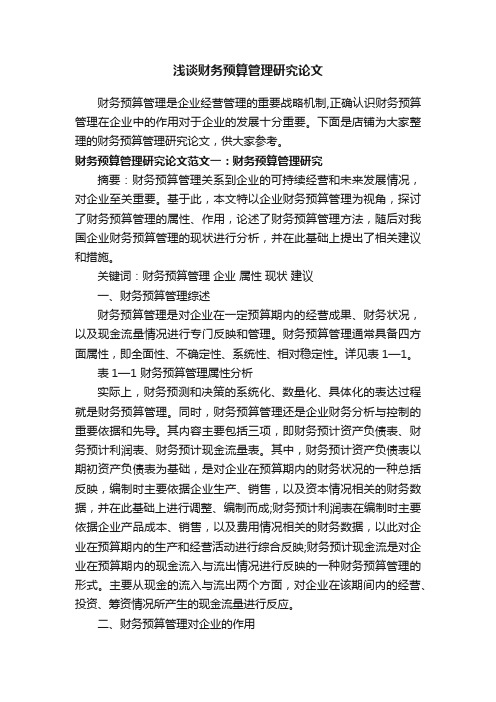 浅谈财务预算管理研究论文

财务预算管理是企业经营管理的重要战略机制,正确认识财务预算管理在企业中的作用对于企业的发展十分重要。下面是店铺为大家整理的财务预算管理研究论文，供大家参考。

财务预算管理研究论文范文一：财务预算管理研究

摘要：财务预算管理关系到企业的可持续经营和未来发展情况，对企业至关重要。基于此，本文特以企业财务预算管理为视角，探讨了财务预算管理的属性、作用，论述了财务预算管理方法，随后对我国企业财务预算管理的现状进行分析，并在此基础上提出了相关建议和措施。

关键词：财务预算管理 企业 属性 现状 建议

一、财务预算管理综述

财务预算管理是对企业在一定预算期内的经营成果、财务状况，以及现金流量情况进行专门反映和管理。财务预算管理通常具备四方面属性，即全面性、不确定性、系统性、相对稳定性。详见表 1—1。

表 1—1 财务预算管理属性分析

实际上，财务预测和决策的系统化、数量化、具体化的表达过程就是财务预算管理。同时，财务预算管理还是企业财务分析与控制的重要依据和先导。其内容主要包括三项，即财务预计资产负债表、财务预计利润表、财务预计现金流量表。其中，财务预计资产负债表以期初资产负债表为基础，是对企业在预算期内的财务状况的一种总括反映，编制时主要依据企业生产、销售，以及资本情况相关的财务数据，并在此基础上进行调整、编制而成;财务预计利润表在编制时主要依据企业产品成本、销售，以及费用情况相关的财务数据，以此对企业在预算期内的生产和经营活动进行综合反映;财务预计现金流是对企业在预算期内的现金流入与流出情况进行反映的一种财务预算管理的形式。主要从现金的流入与流出两个方面，对企业在该期间内的经营、投资、筹资情况所产生的现金流量进行反应。

二、财务预算管理对企业的作用